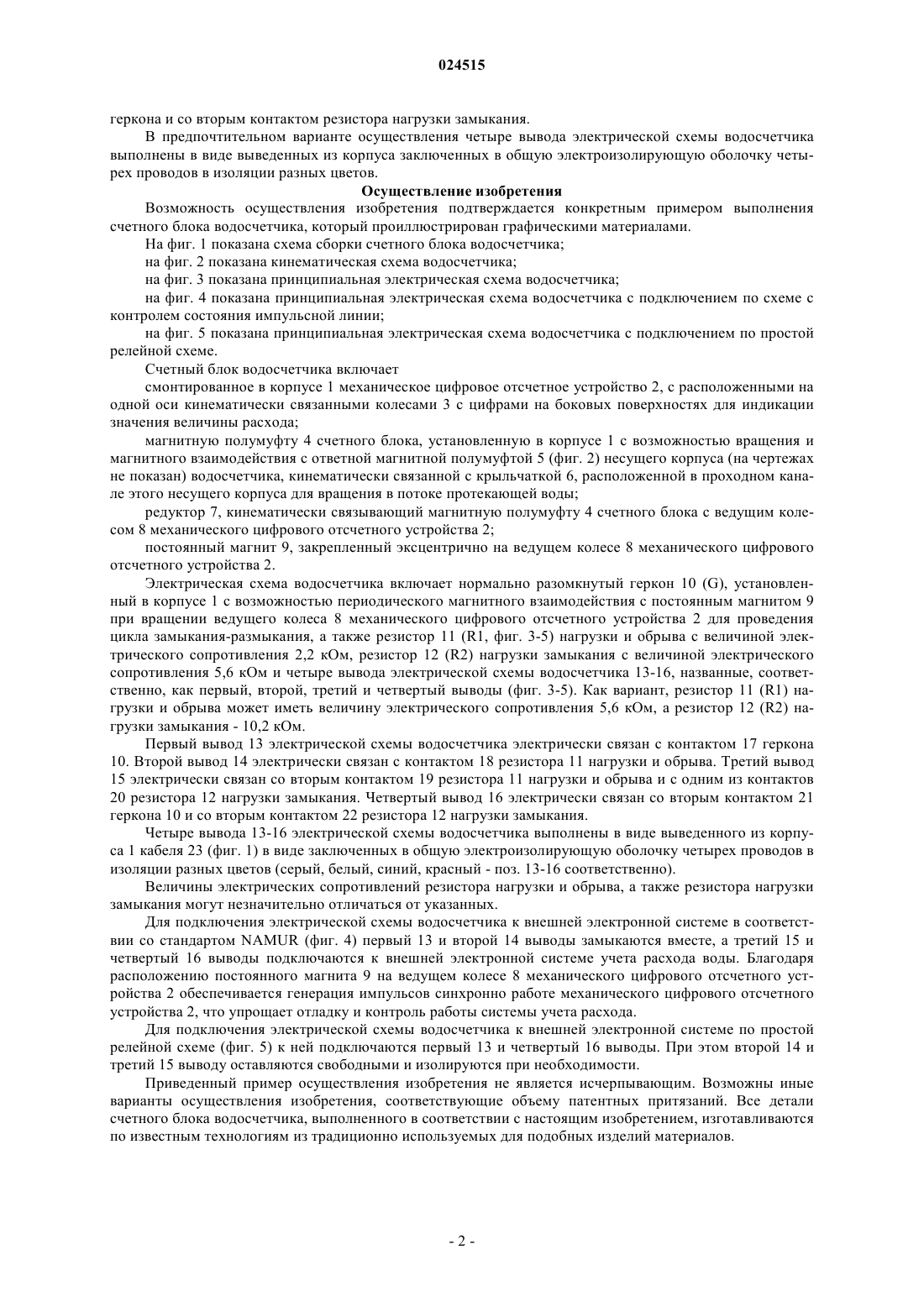 024515

геркона и со вторым контактом резистора нагрузки замыкания.

В предпочтительном варианте осуществления четыре вывода электрической схемы водосчетчика выполнены в виде выведенных из корпуса заключенных в общую электроизолирующую оболочку четырех проводов в изоляции разных цветов.

Осуществление изобретения

Возможность осуществления изобретения подтверждается конкретным примером выполнения счетного блока водосчетчика, который проиллюстрирован графическими материалами.

На фиг. 1 показана схема сборки счетного блока водосчетчика;

на фиг. 2 показана кинематическая схема водосчетчика;

на фиг. 3 показана принципиальная электрическая схема водосчетчика;

на фиг. 4 показана принципиальная электрическая схема водосчетчика с подключением по схеме с контролем состояния импульсной линии;

на фиг. 5 показана принципиальная электрическая схема водосчетчика с подключением по простой релейной схеме.

Счетный блок водосчетчика включает

смонтированное в корпусе 1 механическое цифровое отсчетное устройство 2, с расположенными на одной оси кинематически связанными колесами 3 с цифрами на боковых поверхностях для индикации значения величины расхода;

магнитную полумуфту 4 счетного блока, установленную в корпусе 1 с возможностью вращения и магнитного взаимодействия с ответной магнитной полумуфтой 5 (фиг. 2) несущего корпуса (на чертежах не показан) водосчетчика, кинематически связанной с крыльчаткой 6, расположенной в проходном канале этого несущего корпуса для вращения в потоке протекающей воды;

редуктор 7, кинематически связывающий магнитную полумуфту 4 счетного блока с ведущим колесом 8 механического цифрового отсчетного устройства 2;

постоянный магнит 9, закрепленный эксцентрично на ведущем колесе 8 механического цифрового отсчетного устройства 2.

Электрическая схема водосчетчика включает нормально разомкнутый геркон 10 (G), установленный в корпусе 1 с возможностью периодического магнитного взаимодействия с постоянным магнитом 9 при вращении ведущего колеса 8 механического цифрового отсчетного устройства 2 для проведения цикла замыкания-размыкания, а также резистор 11 (R1, фиг. 3-5) нагрузки и обрыва с величиной электрического сопротивления 2,2 кОм, резистор 12 (R2) нагрузки замыкания с величиной электрического сопротивления 5,6 кОм и четыре вывода электрической схемы водосчетчика 13-16, названные, соответственно, как первый, второй, третий и четвертый выводы (фиг. 3-5). Как вариант, резистор 11 (R1) нагрузки и обрыва может иметь величину электрического сопротивления 5,6 кОм, а резистор 12 (R2) нагрузки замыкания - 10,2 кОм.

Первый вывод 13 электрической схемы водосчетчика электрически связан с контактом 17 геркона 10. Второй вывод 14 электрически связан с контактом 18 резистора 11 нагрузки и обрыва. Третий вывод 15 электрически связан со вторым контактом 19 резистора 11 нагрузки и обрыва и с одним из контактов 20 резистора 12 нагрузки замыкания. Четвертый вывод 16 электрически связан со вторым контактом 21 геркона 10 и со вторым контактом 22 резистора 12 нагрузки замыкания.

Четыре вывода 13-16 электрической схемы водосчетчика выполнены в виде выведенного из корпуса 1 кабеля 23 (фиг. 1) в виде заключенных в общую электроизолирующую оболочку четырех проводов в изоляции разных цветов (серый, белый, синий, красный - поз. 13-16 соответственно).

Величины электрических сопротивлений резистора нагрузки и обрыва, а также резистора нагрузки замыкания могут незначительно отличаться от указанных.

Для подключения электрической схемы водосчетчика к внешней электронной системе в соответствии со стандартом NAMUR (фиг. 4) первый 13 и второй 14 выводы замыкаются вместе, а третий 15 и четвертый 16 выводы подключаются к внешней электронной системе учета расхода воды. Благодаря расположению постоянного магнита 9 на ведущем колесе 8 механического цифрового отсчетного устройства 2 обеспечивается генерация импульсов синхронно работе механического цифрового отсчетного устройства 2, что упрощает отладку и контроль работы системы учета расхода.

Для подключения электрической схемы водосчетчика к внешней электронной системе по простой релейной схеме (фиг. 5) к ней подключаются первый 13 и четвертый 16 выводы. При этом второй 14 и третий 15 выводу оставляются свободными и изолируются при необходимости.

Приведенный пример осуществления изобретения не является исчерпывающим. Возможны иные варианты осуществления изобретения, соответствующие объему патентных притязаний. Все детали счетного блока водосчетчика, выполненного в соответствии с настоящим изобретением, изготавливаются по известным технологиям из традиционно используемых для подобных изделий материалов.

- 2 -